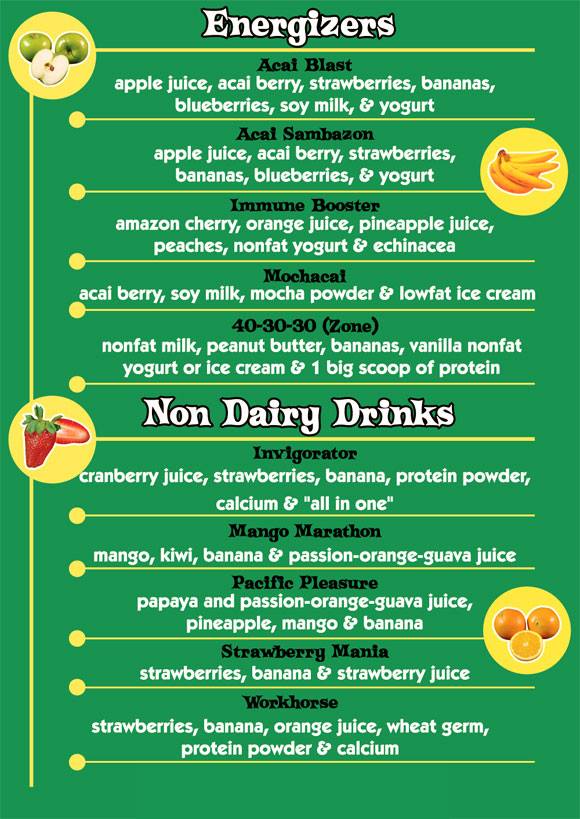 Energizers

Acai Blast
apple juice, acai berry, strawberries, bananas, blueberries, soy milk, & yogurt

Acai Sambazon
apple juice, acai berry, strawberries, bananas, blueberries, & yogurt

Immune Booster
amazon cherry, orange juice, pineapple juice, peaches, nonfat yogurt & echinacea

Mochacai
acai berry, soy milk, mocha powder & lowfat ice cream

40-30-30 (Zone)
nonfat milk, peanut butter, bananas, vanilla nonfat yogurt or ice cream & 1 big scoop of protein

Non Dairy Drinks

Invigorator
cranberry juice, strawberries, banana, protein powder, calcium & "all in one"

Mango Marathon
mango, kiwi, banana & passion-orange-guava juice

Pacific Pleasure
papaya and passion-orange-guava juice, pineapple, mango & banana

Strawberry Mania
strawberries, banana & strawberry juice

Workhorse
strawberries, banana, orange juice, wheat germ, protein powder & calcium